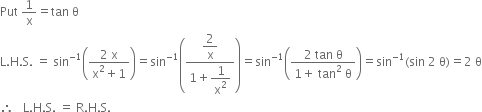 Put $\frac{1}{x} = \tan\theta$

L.H.S. $= \sin^{-1}\left(\frac{2x}{x^2+1}\right) = \sin^{-1}\left(\frac{\frac{2}{x}}{1+\frac{1}{x^2}}\right) = \sin^{-1}\left(\frac{2\tan\theta}{1+\tan^2\theta}\right) = \sin^{-1}(\sin 2\theta) = 2\theta$

$\therefore$ L.H.S. = R.H.S.